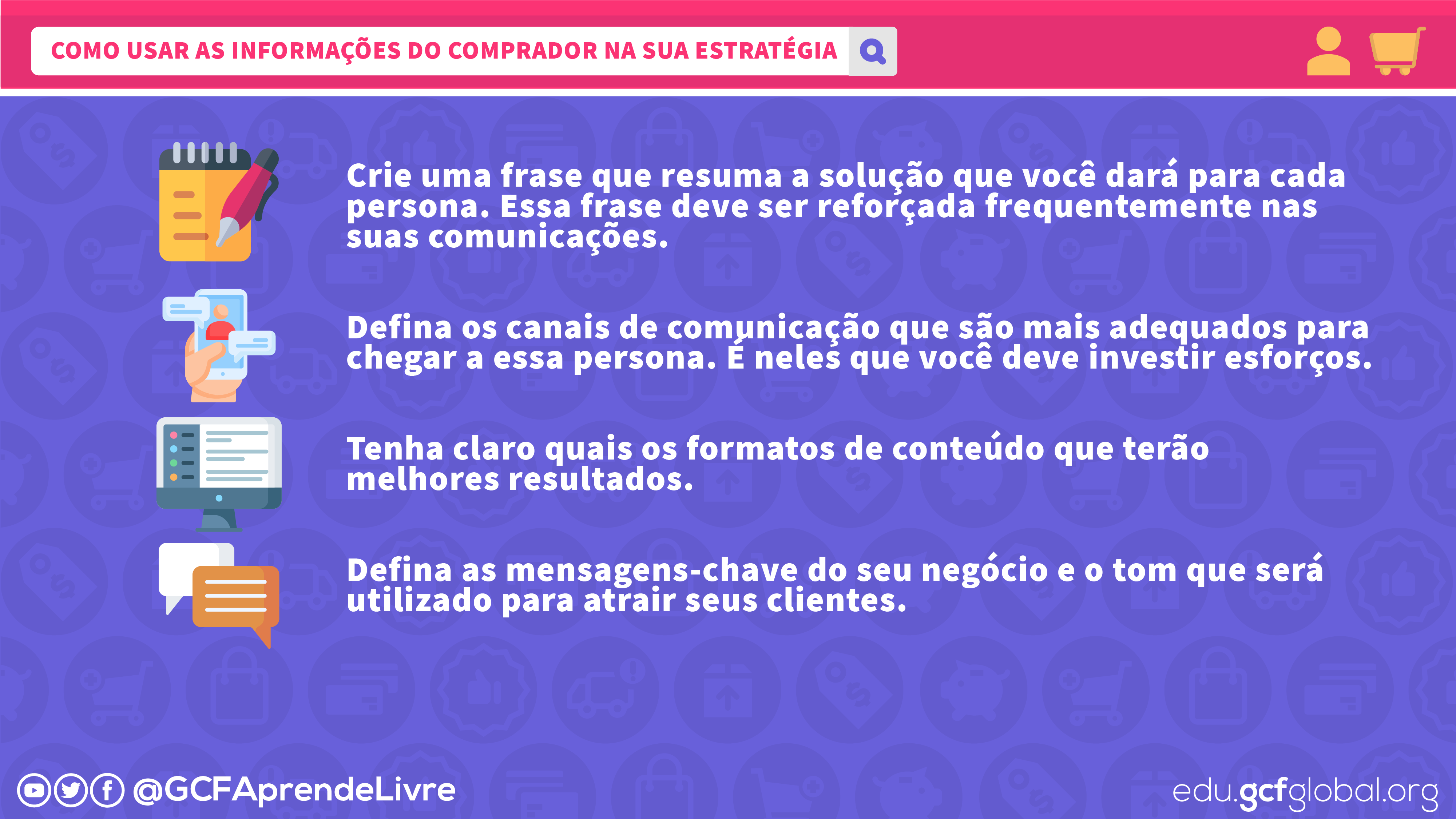 COMO USAR AS INFORMAÇÕES DO COMPRADOR NA SUA ESTRATÉGIA

Crie uma frase que resuma a solução que você dará para cada persona. Essa frase deve ser reforçada frequentemente nas suas comunicações.

Defina os canais de comunicação que são mais adequados para chegar a essa persona. É neles que você deve investir esforços.

Tenha claro quais os formatos de conteúdo que terão melhores resultados.

Defina as mensagens-chave do seu negócio e o tom que será utilizado para atrair seus clientes.

@GCFAprendeLivre

edu.gcfglobal.org